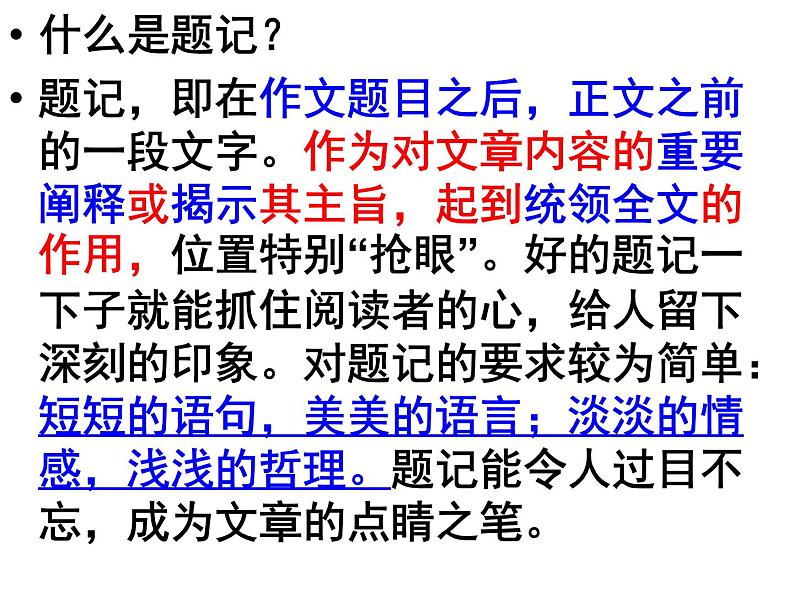 • 什么是题记？

• 题记，即在作文题目之后，正文之前的一段文字。作为对文章内容的重要阐释或揭示其主旨，起到统领全文的作用，位置特别“抢眼”。好的题记一下子就能抓住阅读者的心，给人留下深刻的印象。对题记的要求较为简单：短短的语句，美美的语言；淡淡的情感，浅浅的哲理。题记能令人过目不忘，成为文章的点睛之笔。